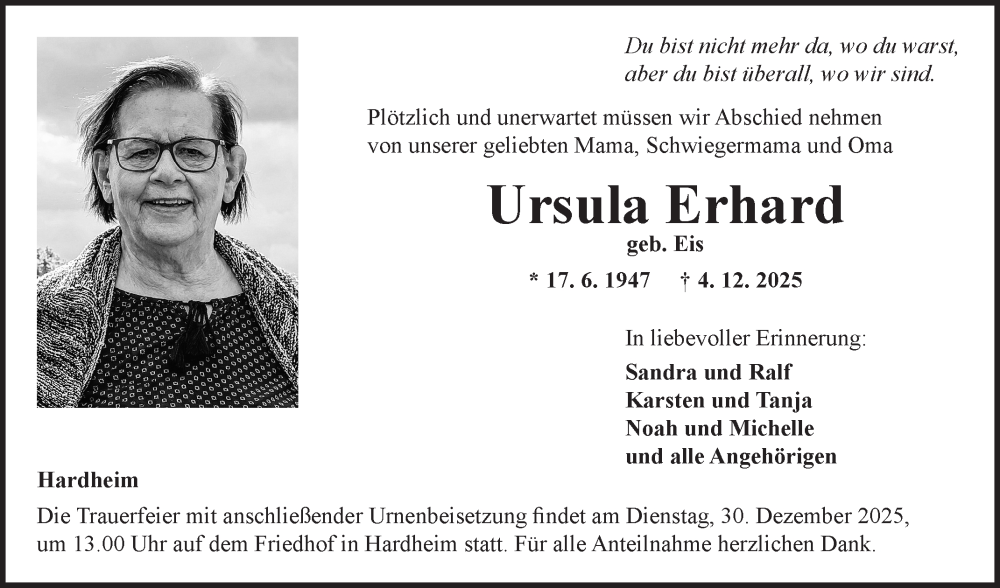 Du bist nicht mehr da, wo du warst,
aber du bist überall, wo wir sind.

Plötzlich und unerwartet müssen wir Abschied nehmen von unserer geliebten Mama, Schwiegermama und Oma

Ursula Erhard

geb. Eis

* 17. 6. 1947 † 4. 12. 2025

In liebevoller Erinnerung:

Sandra und Ralf
Karsten und Tanja
Noah und Michelle
und alle Angehörigen

Hardheim

Die Trauerfeier mit anschließender Urnenbeisetzung findet am Dienstag, 30. Dezember 2025, um 13.00 Uhr auf dem Friedhof in Hardheim statt. Für alle Anteilnahme herzlichen Dank.